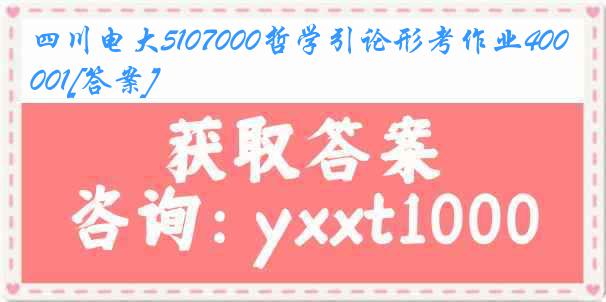 四川电大5107000哲学引论形考作业400001[答案]

获取答案

咨询：yxxt1000